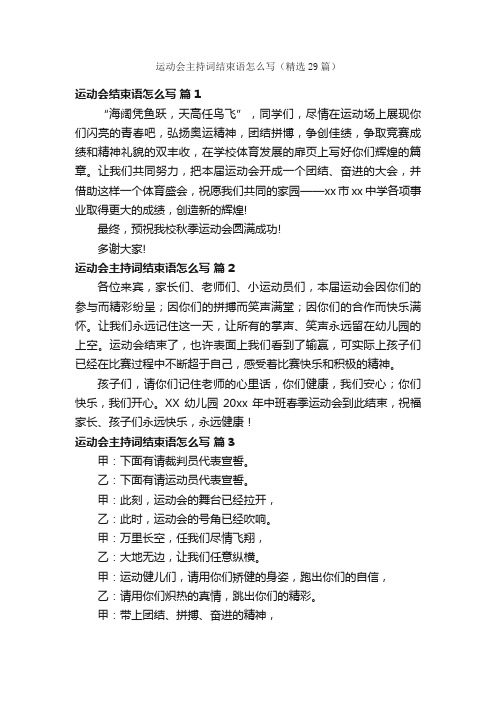 运动会主持词结束语怎么写（精选 29 篇）

运动会结束语怎么写 篇 1

“海阔凭鱼跃，天高任鸟飞”，同学们，尽情在运动场上展现你们闪亮的青春吧，弘扬奥运精神，团结拼搏，争创佳绩，争取竞赛成绩和精神礼貌的双丰收，在学校体育发展的扉页上写好你们辉煌的篇章。让我们共同努力，把本届运动会开成一个团结、奋进的大会，并借助这样一个体育盛会，祝愿我们共同的家园——xx 市 xx 中学各项事业取得更大的成绩，创造新的辉煌!

最终，预祝我校秋季运动会圆满成功!

多谢大家!

运动会主持词结束语怎么写 篇 2

各位来宾，家长们、老师们、小运动员们，本届运动会因你们的参与而精彩纷呈；因你们的拼搏而笑声满堂；因你们的合作而快乐满怀。让我们永远记住这一天，让所有的掌声、笑声永远留在幼儿园的上空。运动会结束了，也许表面上我们看到了输赢，可实际上孩子们已经在比赛过程中不断超于自己，感受着比赛快乐和积极的精神。

孩子们，请你们记住老师的心里话，你们健康，我们安心；你们快乐，我们开心。XX 幼儿园 20xx 年中班春季运动会到此结束，祝福家长、孩子们永远快乐，永远健康！

运动会主持词结束语怎么写 篇 3

甲：下面有请裁判员代表宣誓。

乙：下面有请运动员代表宣誓。

甲：此刻，运动会的舞台已经拉开，

乙：此时，运动会的号角已经吹响。

甲：万里长空，任我们尽情飞翔，

乙：大地无边，让我们任意纵横。

甲：运动健儿们，请用你们矫健的身姿，跑出你们的自信，

乙：请用你们炽热的真情，跳出你们的精彩。

甲：带上团结、拼搏、奋进的精神，